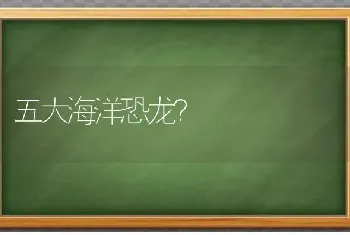 五大海洋恐龙?